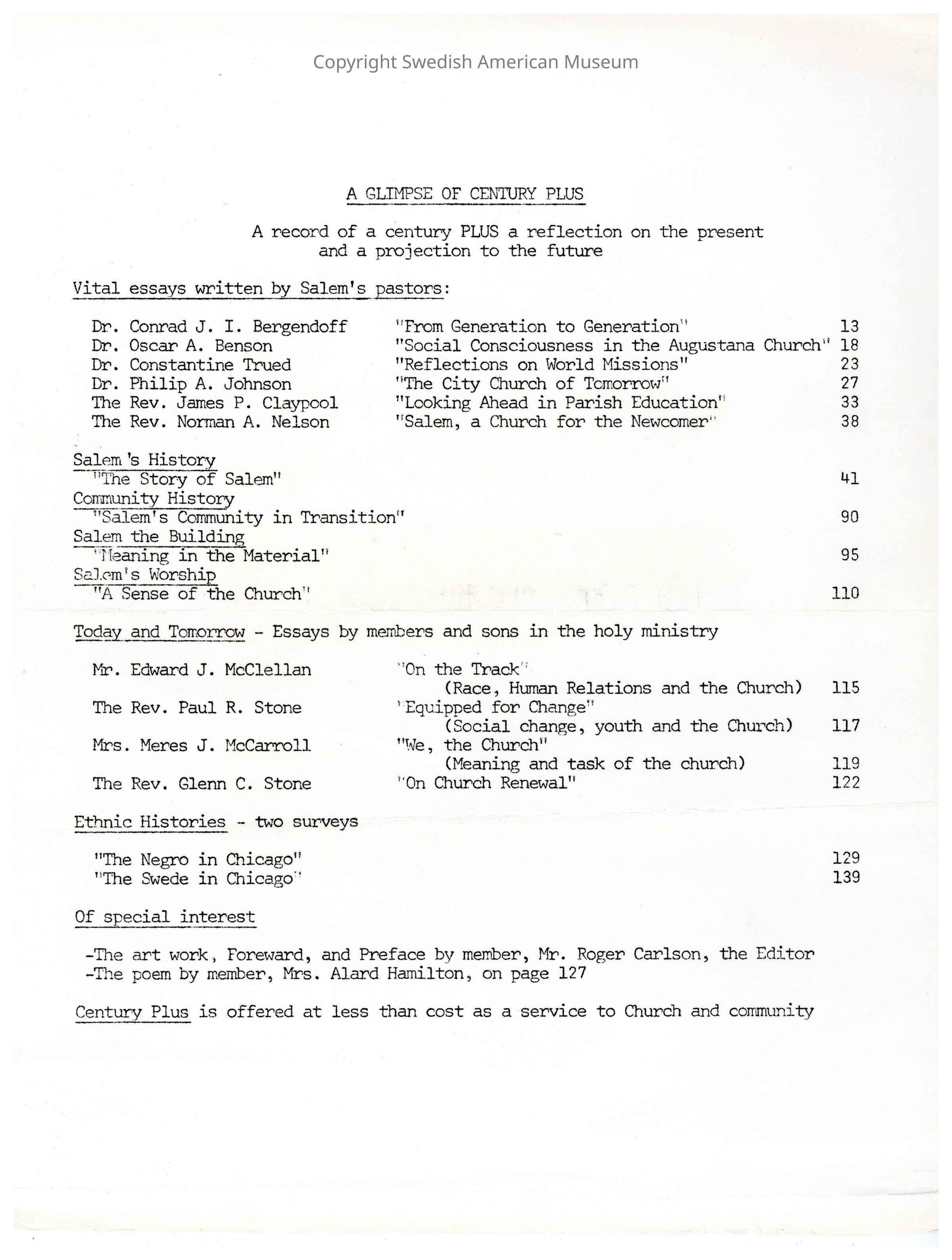 Copyright Swedish American Museum

A GLIMPSE OF CENTURY PLUS

A record of a century PLUS a reflection on the present and a projection to the future

Vital essays written by Salem's pastors:

Dr. Conrad J. I. Bergendoff "From Generation to Generation" 13
Dr. Oscar A. Benson "Social Consciousness in the Augustana Church" 18
Dr. Constantine Trued "Reflections on World Missions" 23
Dr. Philip A. Johnson "The City Church of Tomorrow" 27
The Rev. James P. Claypool "Looking Ahead in Parish Education" 33
The Rev. Norman A. Nelson "Salem, a Church for the Newcomer" 38

Salem's History
"The Story of Salem" 41
Community History
"Salem's Community in Transition" 90
Salem the Building
"Meaning in the Material" 95
Salem's Worship
"A Sense of the Church" 110

Today and Tomorrow - Essays by members and sons in the holy ministry

Mr. Edward J. McClellan "On the Track" (Race, Human Relations and the Church) 115
The Rev. Paul R. Stone "Equipped for Change" (Social change, youth and the Church) 117
Mrs. Meres J. McCarroll "We, the Church" (Meaning and task of the church) 119
The Rev. Glenn C. Stone "On Church Renewal" 122

Ethnic Histories - two surveys

"The Negro in Chicago" 129
"The Swede in Chicago" 139

Of special interest

-The art work, Foreward, and Preface by member, Mr. Roger Carlson, the Editor
-The poem by member, Mrs. Alard Hamilton, on page 127

Century Plus is offered at less than cost as a service to Church and community